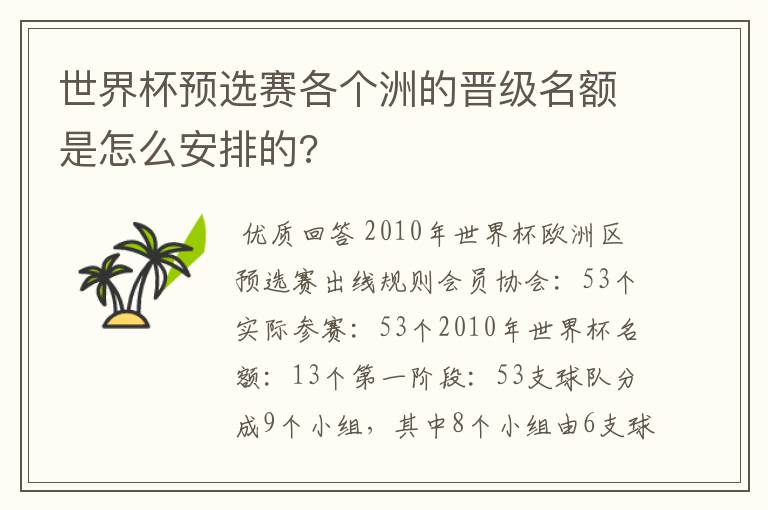 世界杯预选赛各个洲的晋级名额是怎么安排的?

优质回答 2010年世界杯欧洲区预选赛出线规则会员协会：53个实际参赛：53个2010年世界杯名额：13个第一阶段：53支球队分成9个小组，其中8个小组由6支球